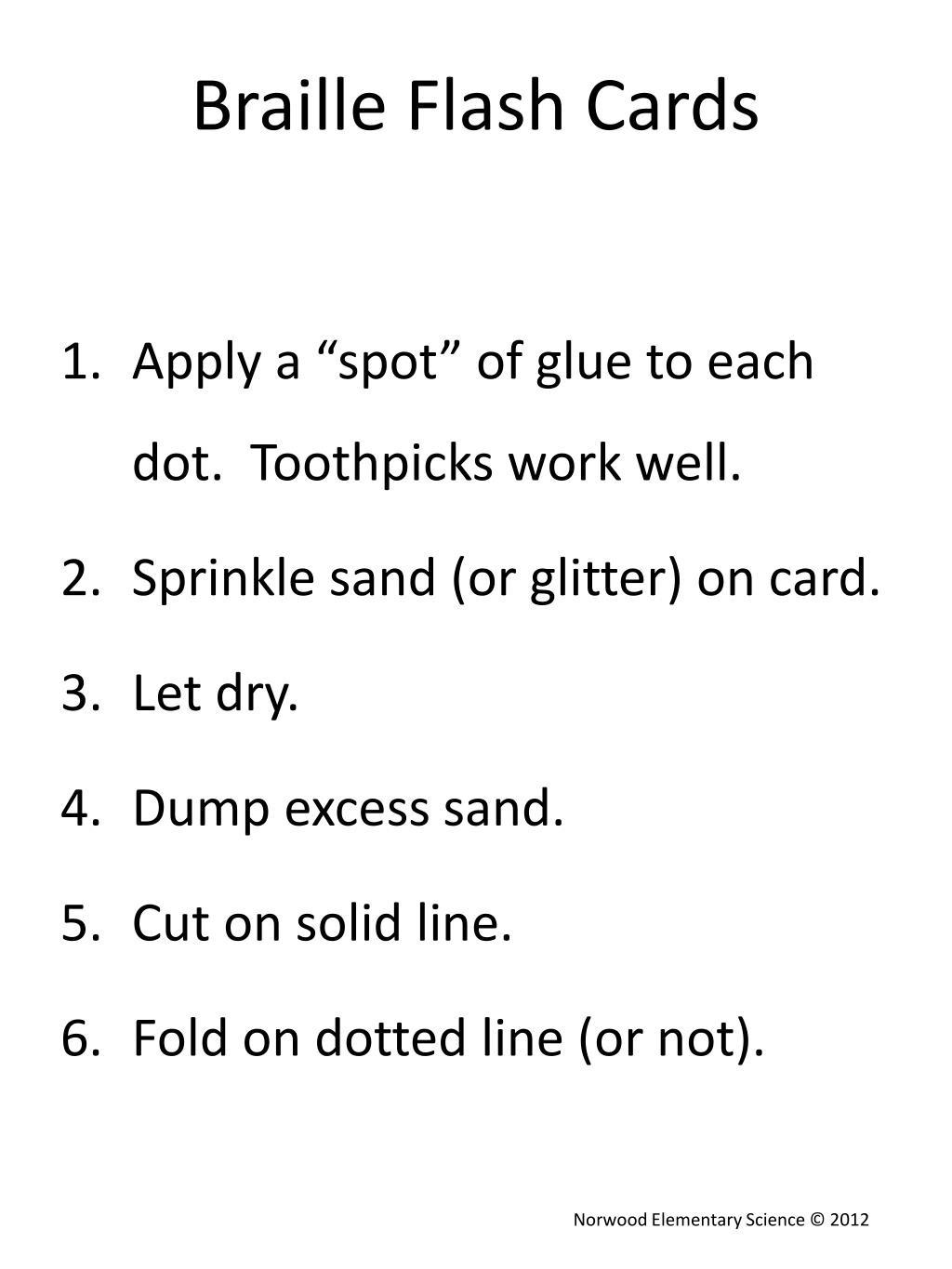 Braille Flash Cards

1. Apply a “spot” of glue to each dot. Toothpicks work well.
2. Sprinkle sand (or glitter) on card.
3. Let dry.
4. Dump excess sand.
5. Cut on solid line.
6. Fold on dotted line (or not).

Norwood Elementary Science © 2012